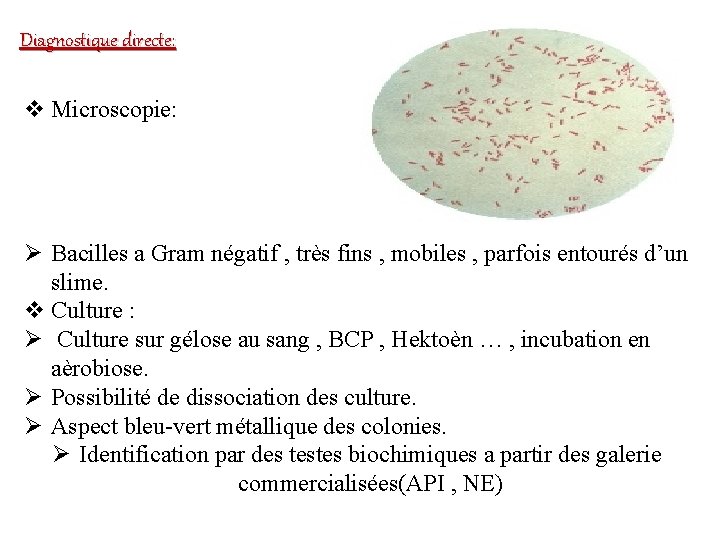 Diagnostique directe:

❖ Microscopie:

➢ Bacilles a Gram négatif , très fins , mobiles , parfois entourés d’un slime.
❖ Culture :
➢ Culture sur gélose au sang , BCP , Hektoèn … , incubation en aèrobiose.
➢ Possibilité de dissociation des culture.
➢ Aspect bleu-vert métallique des colonies.
➢ Identification par des testes biochimiques a partir des galerie commercialisées(API , NE)